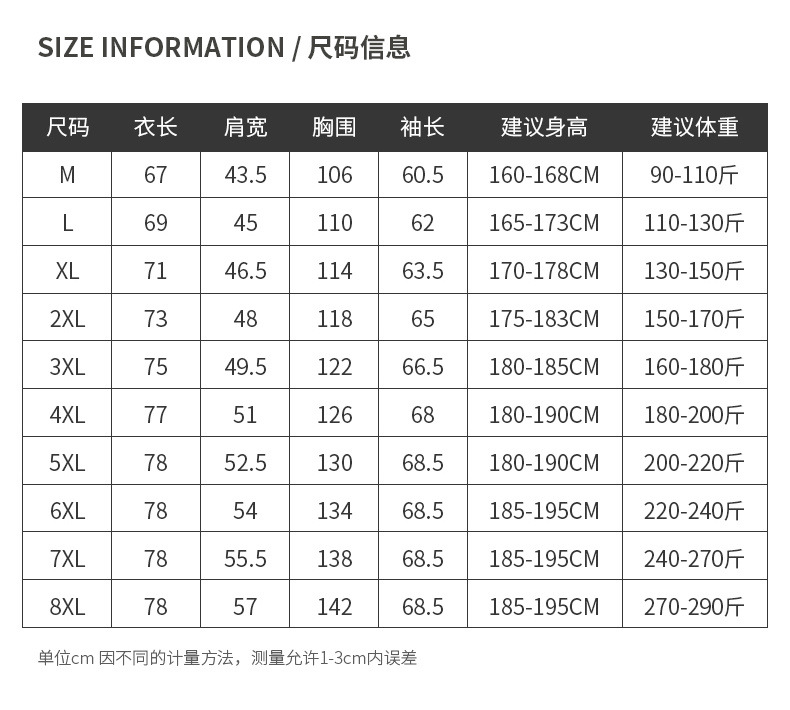 SIZE INFORMATION / 尺码信息

| 尺码 | 衣长 | 肩宽 | 胸围 | 袖长 | 建议身高 | 建议体重 |
|---|---|---|---|---|---|---|
| M | 67 | 43.5 | 106 | 60.5 | 160-168CM | 90-110斤 |
| L | 69 | 45 | 110 | 62 | 165-173CM | 110-130斤 |
| XL | 71 | 46.5 | 114 | 63.5 | 170-178CM | 130-150斤 |
| 2XL | 73 | 48 | 118 | 65 | 175-183CM | 150-170斤 |
| 3XL | 75 | 49.5 | 122 | 66.5 | 180-185CM | 160-180斤 |
| 4XL | 77 | 51 | 126 | 68 | 180-190CM | 180-200斤 |
| 5XL | 78 | 52.5 | 130 | 68.5 | 180-190CM | 200-220斤 |
| 6XL | 78 | 54 | 134 | 68.5 | 185-195CM | 220-240斤 |
| 7XL | 78 | 55.5 | 138 | 68.5 | 185-195CM | 240-270斤 |
| 8XL | 78 | 57 | 142 | 68.5 | 185-195CM | 270-290斤 |

单位cm 因不同的计量方法，测量允许1-3cm内误差